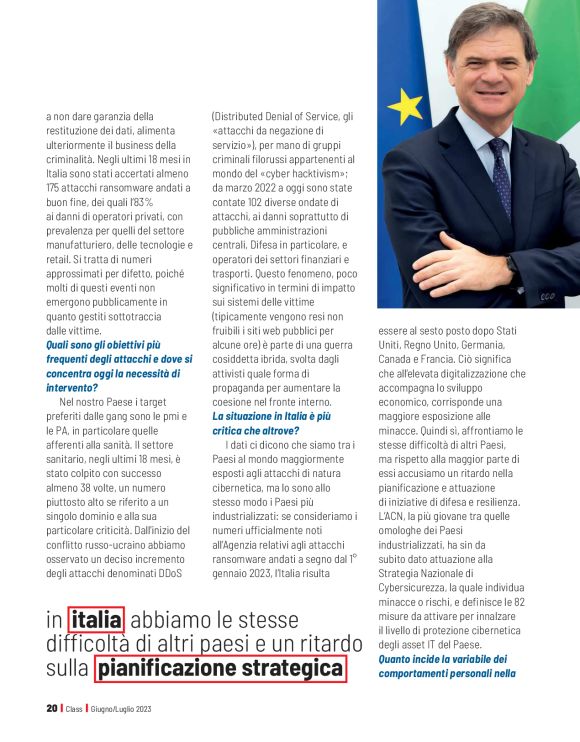 a non dare garanzia della restituzione dei dati, alimenta ulteriormente il business della criminalità. Negli ultimi 18 mesi in Italia sono stati accertati almeno 175 attacchi ransomware andati a buon fine, dei quali l'83% ai danni di operatori privati, con prevalenza per quelli del settore manufatturiero, delle tecnologie e retail. Si tratta di numeri approssimati per difetto, poiché molti di questi eventi non emergono pubblicamente in quanto gestiti sottotraccia dalle vittime.

Quali sono gli obiettivi più frequenti degli attacchi e dove si concentra oggi la necessità di intervento?

Nel nostro Paese i target preferiti dalle gang sono le pmi e le PA, in particolare quelle afferenti alla sanità. Il settore sanitario, negli ultimi 18 mesi, è stato colpito con successo almeno 38 volte, un numero piuttosto alto se riferito a un singolo dominio e alla sua particolare criticità. Dall'inizio del conflitto russo-ucraino abbiamo osservato un deciso incremento degli attacchi denominati DDoS (Distributed Denial of Service, gli «attacchi da negazione di servizio»), per mano di gruppi criminali filorussi appartenenti al mondo del «cyber hacktivism»; da marzo 2022 a oggi sono state contate 102 diverse ondate di attacchi, ai danni soprattutto di pubbliche amministrazioni centrali, Difesa in particolare, e operatori dei settori finanziari e trasporti. Questo fenomeno, poco significativo in termini di impatto sui sistemi delle vittime (tipicamente vengono resi non fruibili i siti web pubblici per alcune ore) è parte di una guerra cosiddetta ibrida, svolta dagli attivisti quale forma di propaganda per aumentare la coesione nel fronte interno.

La situazione in Italia è più critica che altrove?

I dati ci dicono che siamo tra i Paesi al mondo maggiormente esposti agli attacchi di natura cibernetica, ma lo sono allo stesso modo i Paesi più industrializzati: se consideriamo i numeri ufficialmente noti all'Agenzia relativi agli attacchi ransomware andati a segno dal 1° gennaio 2023, l'Italia risulta essere al sesto posto dopo Stati Uniti, Regno Unito, Germania, Canada e Francia. Ciò significa che all'elevata digitalizzazione che accompagna lo sviluppo economico, corrisponde una maggiore esposizione alle minacce. Quindi sì, affrontiamo le stesse difficoltà di altri Paesi, ma rispetto alla maggior parte di essi accusiamo un ritardo nella pianificazione e attuazione di iniziative di difesa e resilienza. L'ACN, la più giovane tra quelle omologhe dei Paesi industrializzati, ha sin da subito dato attuazione alla Strategia Nazionale di Cybersicurezza, la quale individua minacce o rischi, e definisce le 82 misure da attivare per innalzare il livello di protezione cibernetica degli asset IT del Paese.

Quanto incide la variabile dei comportamenti personali nella

in italia abbiamo le stesse difficoltà di altri paesi e un ritardo sulla pianificazione strategica

20 | Class | Giugno/Luglio 2023